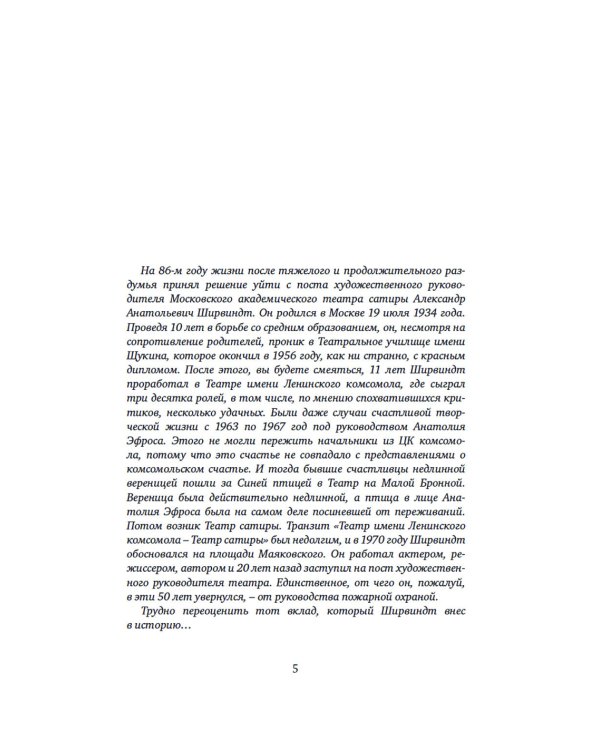 На 86-м году жизни после тяжелого и продолжительного раздумья принял решение уйти с поста художественного руководителя Московского академического театра сатиры Александр Анатольевич Ширвиндт. Он родился в Москве 19 июля 1934 года. Проведя 10 лет в борьбе со средним образованием, он, несмотря на сопротивление родителей, проник в Театральное училище имени Щукина, которое окончил в 1956 году, как ни странно, с красным дипломом. После этого, вы будете смеяться, 11 лет Ширвиндт проработал в Театре имени Ленинского комсомола, где сыграл три десятка ролей, в том числе, по мнению спохватившихся критиков, несколько удачных. Были даже случаи счастливой творческой жизни с 1963 по 1967 год под руководством Анатолия Эфроса. Этого не могли пережить начальники из ЦК комсомола, потому что это счастье не совпадало с представлениями о комсомольском счастье. И тогда бывшие счастливцы недлинной вереницей пошли за Синей птицей в Театр на Малой Бронной. Вереница была действительно недлинной, а птица в лице Анатолия Эфроса была на самом деле посиневшей от переживаний. Потом возник Театр сатиры. Транзит «Театр имени Ленинского комсомола – Театр сатиры» был недолгим, и в 1970 году Ширвиндт обосновался на площади Маяковского. Он работал актером, режиссером, автором и 20 лет назад заступил на пост художественного руководителя театра. Единственное, от чего он, пожалуй, в эти 50 лет увернулся, – от руководства пожарной охраной.

Трудно переоценить тот вклад, который Ширвиндт внес в историю…

5